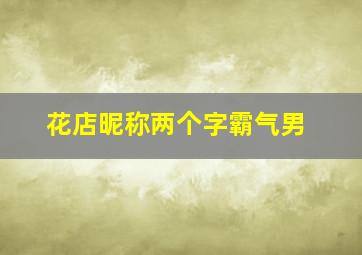 花店昵称两个字霸气男